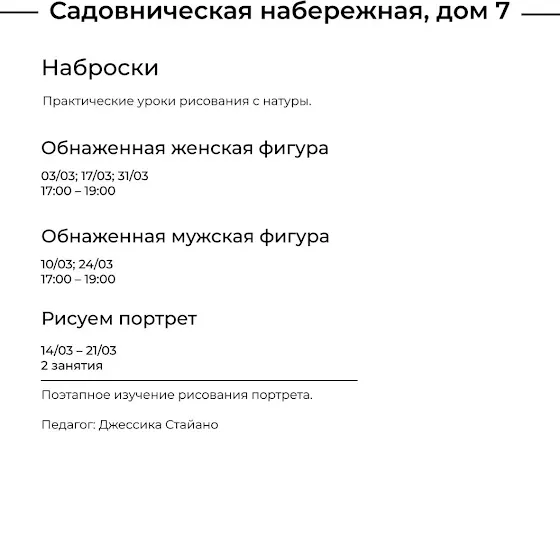 Садовническая набережная, дом 7

Наброски

Практические уроки рисования с натуры.

Обнаженная женская фигура

03/03; 17/03; 31/03
17:00 – 19:00

Обнаженная мужская фигура

10/03; 24/03
17:00 – 19:00

Рисуем портрет

14/03 – 21/03
2 занятия

Поэтапное изучение рисования портрета.

Педагог: Джессика Стайано